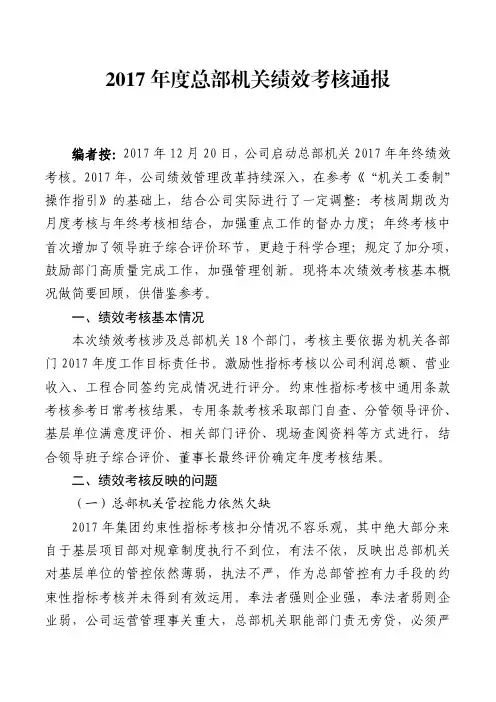 2017 年度总部机关绩效考核通报

编者按：2017 年 12 月 20 日，公司启动总部机关 2017 年年终绩效考核。2017 年，公司绩效管理改革持续深入，在参考《“机关工委制”操作指引》的基础上，结合公司实际进行了一定调整：考核周期改为月度考核与年终考核相结合，加强重点工作的督办力度；年终考核中首次增加了领导班子综合评价环节，更趋于科学合理；规定了加分项，鼓励部门高质量完成工作，加强管理创新。现将本次绩效考核基本概况做简要回顾，供借鉴参考。

一、绩效考核基本情况

本次绩效考核涉及总部机关 18 个部门，考核主要依据为机关各部门 2017 年度工作目标责任书。激励性指标考核以公司利润总额、营业收入、工程合同签约完成情况进行评分。约束性指标考核中通用条款考核参考日常考核结果，专用条款考核采取部门自查、分管领导评价、基层单位满意度评价、相关部门评价、现场查阅资料等方式进行，结合领导班子综合评价、董事长最终评价确定年度考核结果。

二、绩效考核反映的问题

（一）总部机关管控能力依然欠缺

2017 年集团约束性指标考核扣分情况不容乐观，其中绝大部分来自于基层项目部对规章制度执行不到位，有法不依，反映出总部机关对基层单位的管控依然薄弱，执法不严，作为总部管控有力手段的约束性指标考核并未得到有效运用。奉法者强则企业强，奉法者弱则企业弱，公司运营管理事关重大，总部机关职能部门责无旁贷，必须严